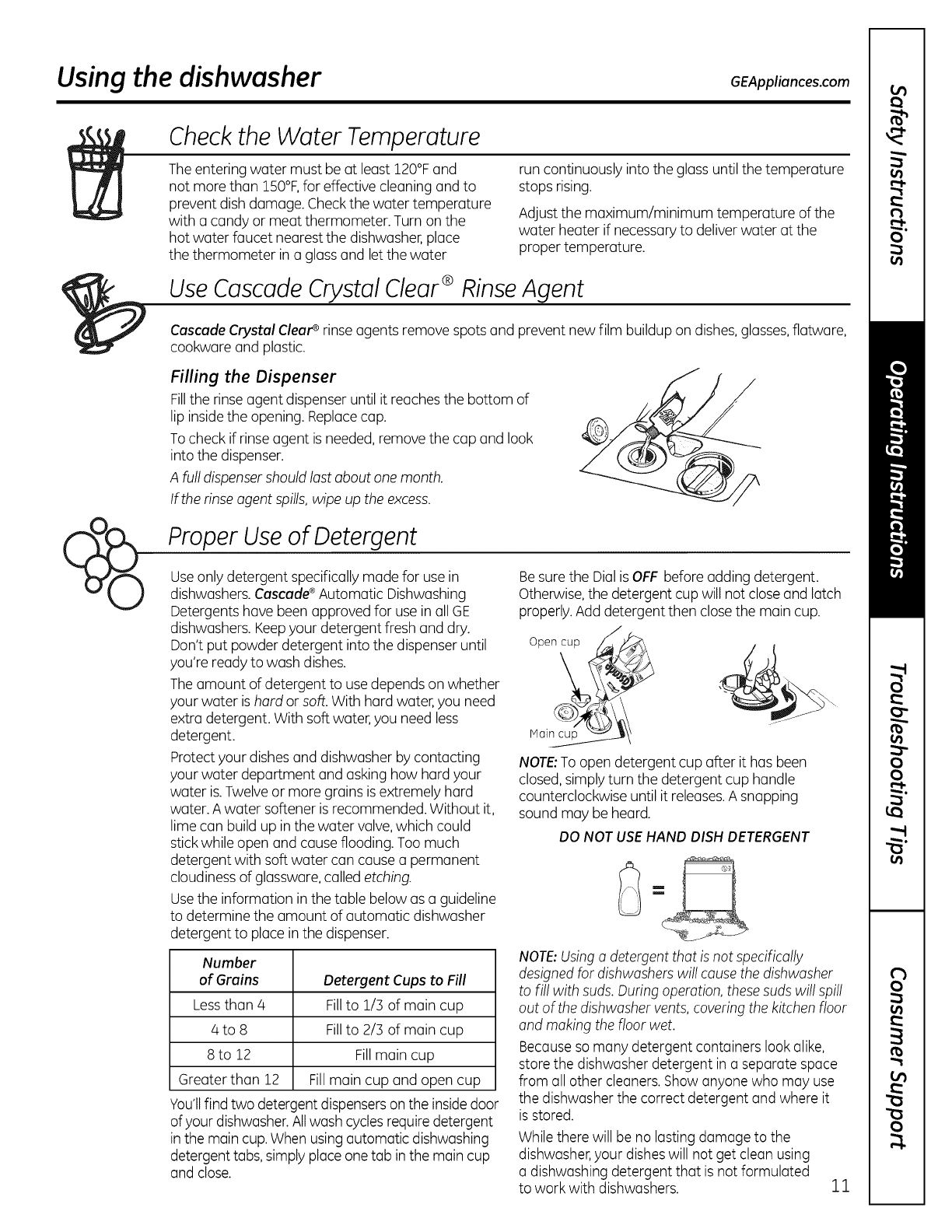 Using the dishwasher

GEAppliances.com

Check the Water Temperature

The entering water must be at least 120°F and not more than 150°F, for effective cleaning and to prevent dish damage. Check the water temperature with a candy or meat thermometer. Turn on the hot water faucet nearest the dishwasher, place the thermometer in a glass and let the water run continuously into the glass until the temperature stops rising.

Adjust the maximum/minimum temperature of the water heater if necessary to deliver water at the proper temperature.

Use Cascade Crystal Clear® Rinse Agent

Cascade Crystal Clear® rinse agents remove spots and prevent new film buildup on dishes, glasses, flatware, cookware and plastic.

Filling the Dispenser

Fill the rinse agent dispenser until it reaches the bottom of lip inside the opening. Replace cap.

To check if rinse agent is needed, remove the cap and look into the dispenser.

A full dispenser should last about one month.

If the rinse agent spills, wipe up the excess.

Proper Use of Detergent

Use only detergent specifically made for use in dishwashers. Cascade® Automatic Dishwashing Detergents have been approved for use in all GE dishwashers. Keep your detergent fresh and dry. Don't put powder detergent into the dispenser until you're ready to wash dishes.

The amount of detergent to use depends on whether your water is hard or soft. With hard water, you need extra detergent. With soft water, you need less detergent.

Protect your dishes and dishwasher by contacting your water department and asking how hard your water is. Twelve or more grains is extremely hard water. A water softener is recommended. Without it, lime can build up in the water valve, which could stick while open and cause flooding. Too much detergent with soft water can cause a permanent cloudiness of glassware, called etching.

Use the information in the table below as a guideline to determine the amount of automatic dishwasher detergent to place in the dispenser.

| Number of Grains | Detergent Cups to Fill |
|---|---|
| Less than 4 | Fill to 1/3 of main cup |
| 4 to 8 | Fill to 2/3 of main cup |
| 8 to 12 | Fill main cup |
| Greater than 12 | Fill main cup and open cup |

You'll find two detergent dispensers on the inside door of your dishwasher. All wash cycles require detergent in the main cup. When using automatic dishwashing detergent tabs, simply place one tab in the main cup and close.

Be sure the Dial is OFF before adding detergent. Otherwise, the detergent cup will not close and latch properly. Add detergent then close the main cup.

Open cup

Main cup

NOTE: To open detergent cup after it has been closed, simply turn the detergent cup handle counterclockwise until it releases. A snapping sound may be heard.

DO NOT USE HAND DISH DETERGENT

NOTE: Using a detergent that is not specifically designed for dishwashers will cause the dishwasher to fill with suds. During operation, these suds will spill out of the dishwasher vents, covering the kitchen floor and making the floor wet.

Because so many detergent containers look alike, store the dishwasher detergent in a separate space from all other cleaners. Show anyone who may use the dishwasher the correct detergent and where it is stored.

While there will be no lasting damage to the dishwasher, your dishes will not get clean using a dishwashing detergent that is not formulated to work with dishwashers.

11

Safety Instructions

Operating Instructions

Troubleshooting Tips

Consumer Support